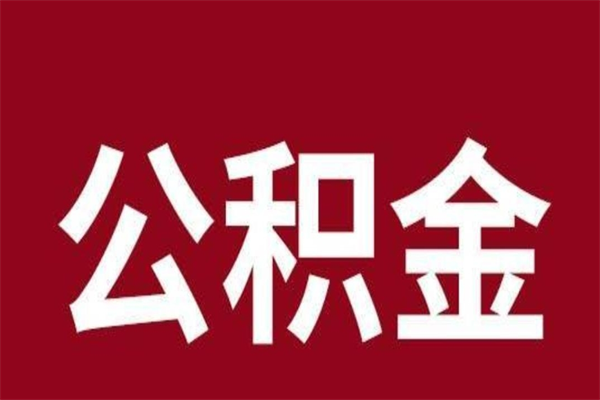 公积金